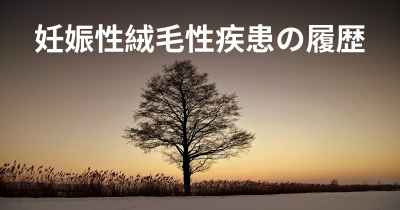 妊娠性絨毛性疾患の履歴